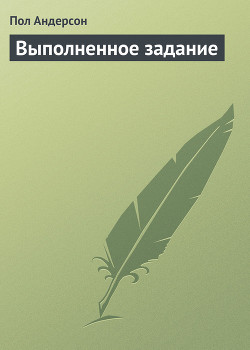 Пол Андерсон

Выполненное задание